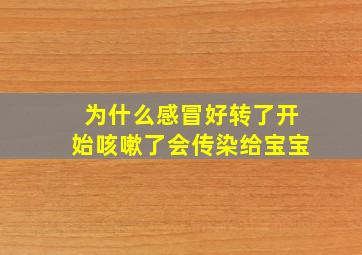 为什么感冒好转了开始咳嗽了会传染给宝宝